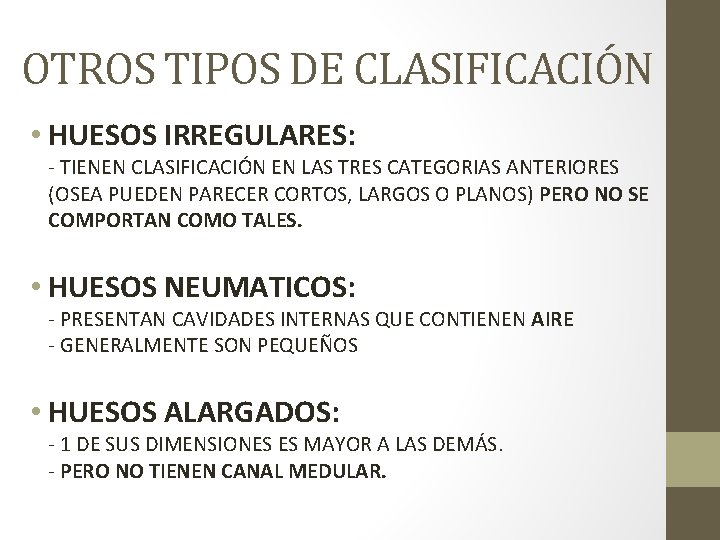 OTROS TIPOS DE CLASIFICACIÓN

• HUESOS IRREGULARES:
- TIENEN CLASIFICACIÓN EN LAS TRES CATEGORIAS ANTERIORES (OSEA PUEDEN PARECER CORTOS, LARGOS O PLANOS) PERO NO SE COMPORTAN COMO TALES.

• HUESOS NEUMATICOS:
- PRESENTAN CAVIDADES INTERNAS QUE CONTIENEN AIRE
- GENERALMENTE SON PEQUEÑOS

• HUESOS ALARGADOS:
- 1 DE SUS DIMENSIONES ES MAYOR A LAS DEMÁS.
- PERO NO TIENEN CANAL MEDULAR.